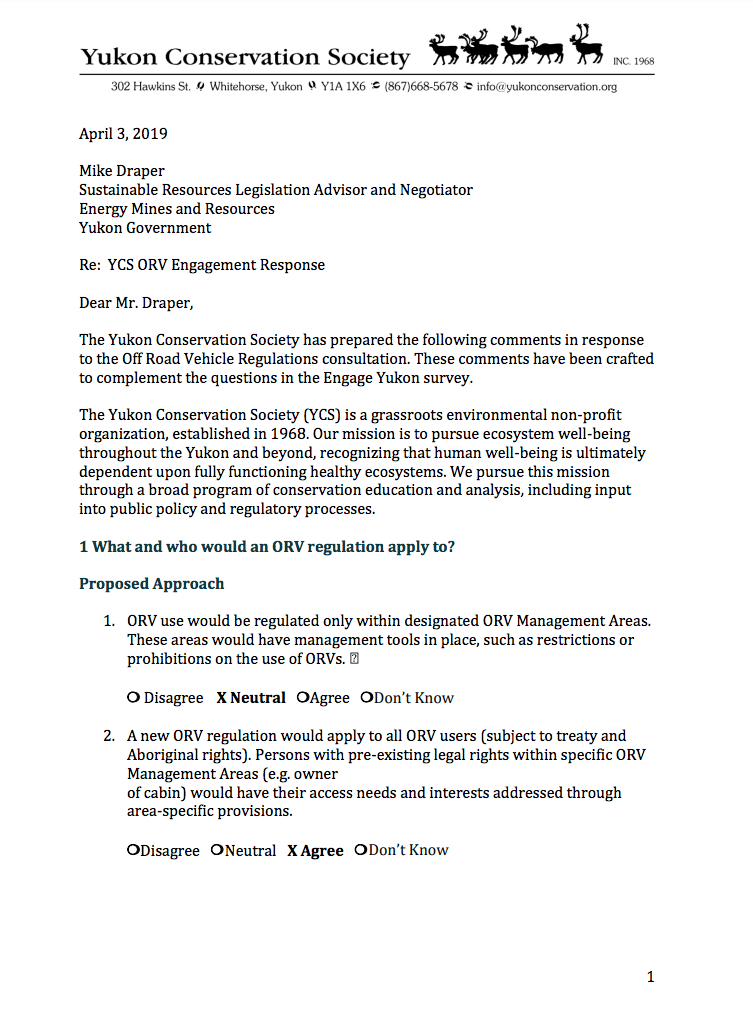 Yukon Conservation Society INC. 1968

302 Hawkins St. Whitehorse, Yukon Y1A 1X6 (867)668-5678 info@yukonconservation.org

April 3, 2019

Mike Draper
Sustainable Resources Legislation Advisor and Negotiator
Energy Mines and Resources
Yukon Government

Re: YCS ORV Engagement Response

Dear Mr. Draper,

The Yukon Conservation Society has prepared the following comments in response to the Off Road Vehicle Regulations consultation. These comments have been crafted to complement the questions in the Engage Yukon survey.

The Yukon Conservation Society (YCS) is a grassroots environmental non-profit organization, established in 1968. Our mission is to pursue ecosystem well-being throughout the Yukon and beyond, recognizing that human well-being is ultimately dependent upon fully functioning healthy ecosystems. We pursue this mission through a broad program of conservation education and analysis, including input into public policy and regulatory processes.

1 What and who would an ORV regulation apply to?

Proposed Approach

1. ORV use would be regulated only within designated ORV Management Areas. These areas would have management tools in place, such as restrictions or prohibitions on the use of ORVs.

O Disagree X Neutral OAgree ODon't Know

2. A new ORV regulation would apply to all ORV users (subject to treaty and Aboriginal rights). Persons with pre-existing legal rights within specific ORV Management Areas (e.g. owner of cabin) would have their access needs and interests addressed through area-specific provisions.

ODisagree ONeutral X Agree ODon't Know

1